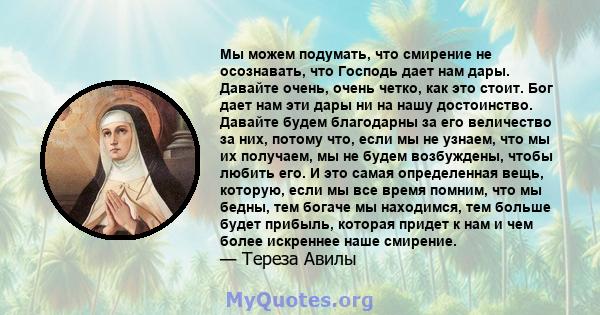 Мы можем подумать, что смирение не осознавать, что Господь дает нам дары. Давайте очень, очень четко, как это стоит. Бог дает нам эти дары ни на нашу достоинство. Давайте будем благодарны за его величество за них, потому что, если мы не узнаем, что мы их получаем, мы не будем возбуждены, чтобы любить его. И это самая определенная вещь, которую, если мы все время помним, что мы бедны, тем богаче мы находимся, тем больше будет прибыль, которая придет к нам и чем более искреннее наше смирение.
— Тереза Авилы

MyQuotes.org